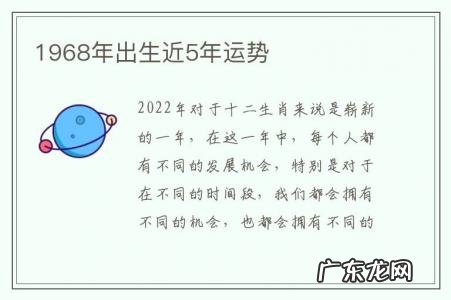 1968年出生近5年运势

2022年对于十二生肖来说是崭新的一年，在这一年中，每个人都有不同的发展机会，特别是对于在不同的时间段，我们都会拥有不同的机会，也都会拥有不同的

广东龙网